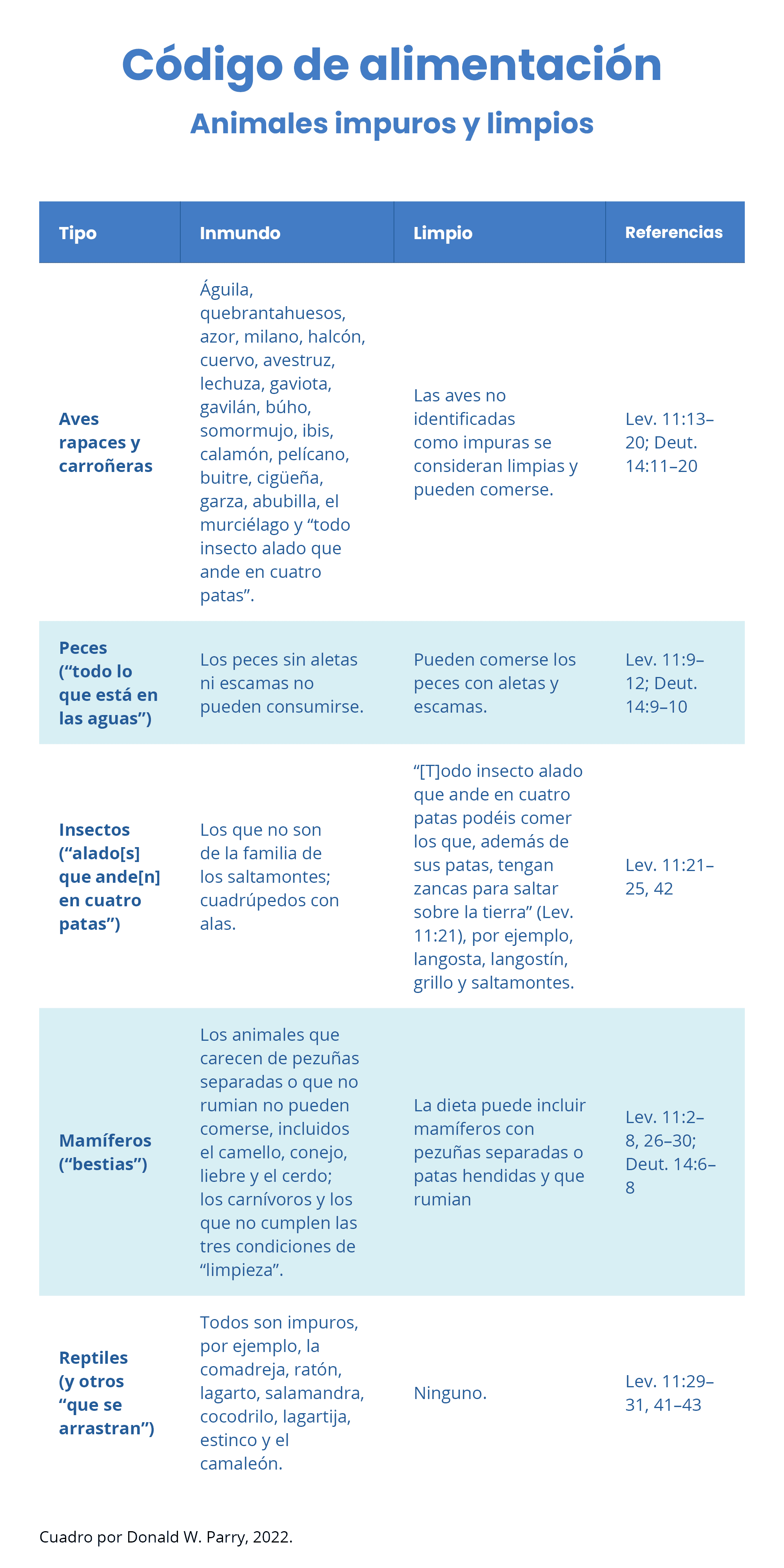 Código de alimentación

Animales impuros y limpios

| Tipo | Inmundo | Limpio | Referencias |
|---|---|---|---|
| Aves rapaces y carroñeras | Águila, quebrantahuesos, azor, milano, halcón, cuervo, avestruz, lechuza, gaviota, gavilán, búho, somormujo, ibis, calamón, pelícano, buitre, cigüeña, garza, abubilla, el murciélago y “todo insecto alado que ande en cuatro patas”. | Las aves no identificadas como impuras se consideran limpias y pueden comerse. | Lev. 11:13–20; Deut. 14:11–20 |
| Peces (“todo lo que está en las aguas”) | Los peces sin aletas ni escamas no pueden consumirse. | Pueden comerse los peces con aletas y escamas. | Lev. 11:9–12; Deut. 14:9–10 |
| Insectos (“alado[s] que ande[n] en cuatro patas”) | Los que no son de la familia de los saltamontes; cuadrúpedos con alas. | “[T]odo insecto alado que ande en cuatro patas podéis comer los que, además de sus patas, tengan zancas para saltar sobre la tierra” (Lev. 11:21), por ejemplo, langosta, langostín, grillo y saltamontes. | Lev. 11:21–25, 42 |
| Mamíferos (“bestias”) | Los animales que carecen de pezuñas separadas o que no rumian no pueden comerse, incluidos el camello, conejo, liebre y el cerdo; los carnívoros y los que no cumplen las tres condiciones de “limpieza”. | La dieta puede incluir mamíferos con pezuñas separadas o patas hendidas y que rumian | Lev. 11:2–8, 26–30; Deut. 14:6–8 |
| Reptiles (y otros “que se arrastran”) | Todos son impuros, por ejemplo, la comadreja, ratón, lagarto, salamandra, cocodrilo, lagartija, estinco y el camaleón. | Ninguno. | Lev. 11:29–31, 41–43 |

Cuadro por Donald W. Parry, 2022.